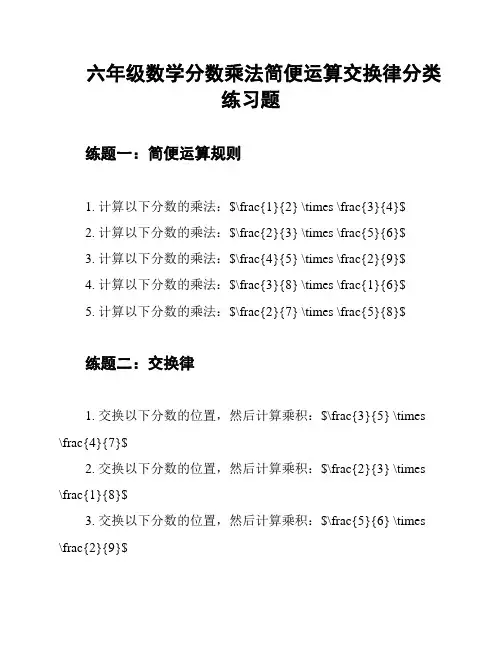 六年级数学分数乘法简便运算交换律分类练习题

练题一：简便运算规则

1. 计算以下分数的乘法：$\frac{1}{2} \times \frac{3}{4}$
2. 计算以下分数的乘法：$\frac{2}{3} \times \frac{5}{6}$
3. 计算以下分数的乘法：$\frac{4}{5} \times \frac{2}{9}$
4. 计算以下分数的乘法：$\frac{3}{8} \times \frac{1}{6}$
5. 计算以下分数的乘法：$\frac{2}{7} \times \frac{5}{8}$

练题二：交换律

1. 交换以下分数的位置，然后计算乘积：$\frac{3}{5} \times \frac{4}{7}$
2. 交换以下分数的位置，然后计算乘积：$\frac{2}{3} \times \frac{1}{8}$
3. 交换以下分数的位置，然后计算乘积：$\frac{5}{6} \times \frac{2}{9}$